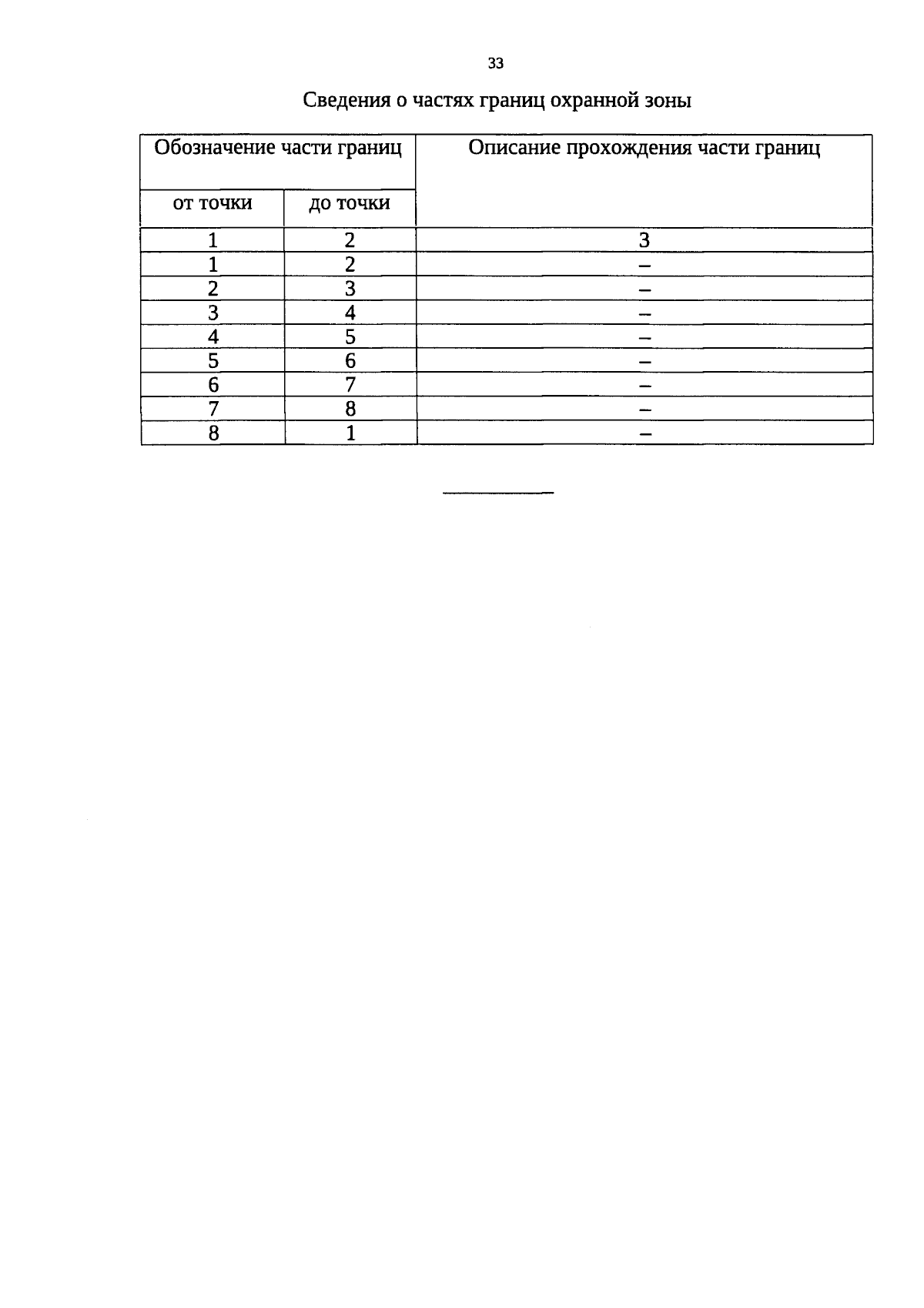 33

Сведения о частях границ охранной зоны

| Обозначение части границ | | Описание прохождения части границ |
|---|---|---|
| от точки | до точки | |
| 1 | 2 | 3 |
| 1 | 2 | – |
| 2 | 3 | – |
| 3 | 4 | – |
| 4 | 5 | – |
| 5 | 6 | – |
| 6 | 7 | – |
| 7 | 8 | – |
| 8 | 1 | – |